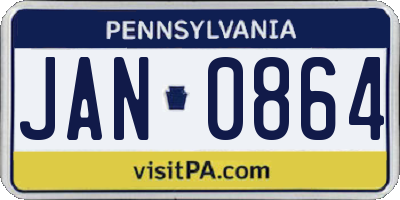 PENNSYLVANIA

JAN 0864

visitPA.com